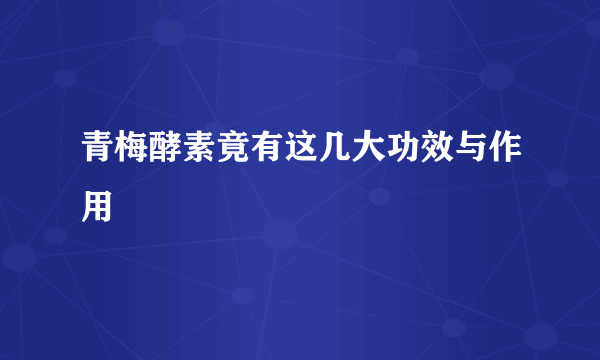 青梅酵素竟有这几大功效与作用